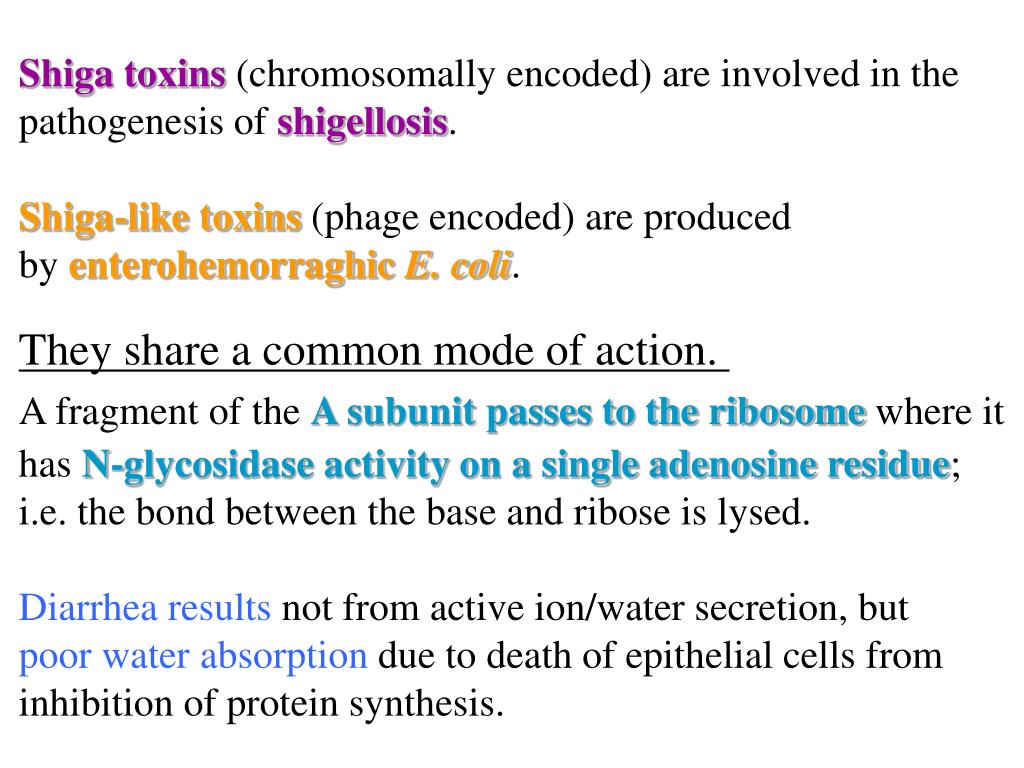 Shiga toxins (chromosomally encoded) are involved in the pathogenesis of shigellosis.

Shiga-like toxins (phage encoded) are produced by enterohemorraghic E. coli.

They share a common mode of action.

A fragment of the A subunit passes to the ribosome where it has N-glycosidase activity on a single adenosine residue; i.e. the bond between the base and ribose is lysed.

Diarrhea results not from active ion/water secretion, but poor water absorption due to death of epithelial cells from inhibition of protein synthesis.